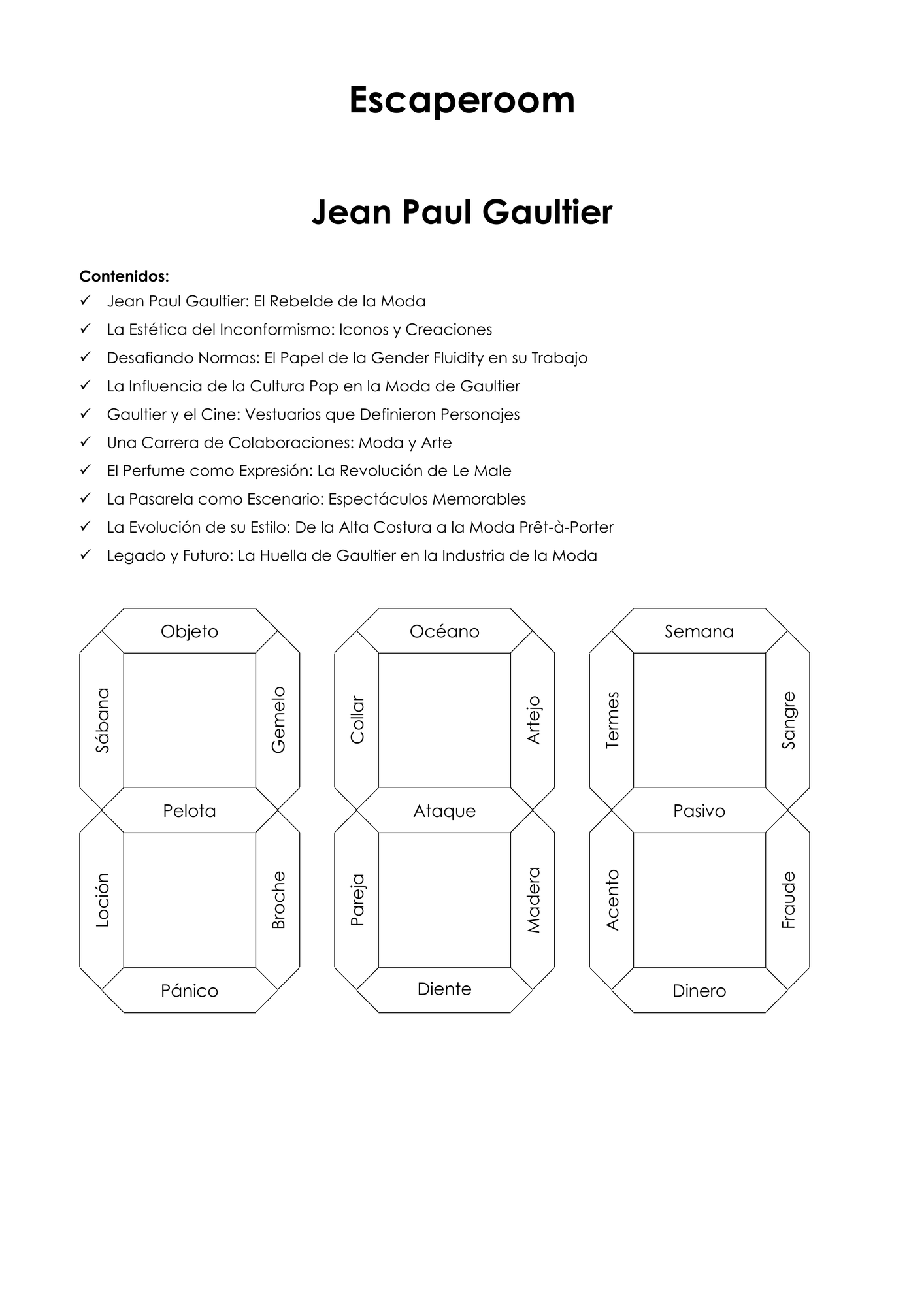 Escaperoom

Jean Paul Gaultier

Contenidos:
✓ Jean Paul Gaultier: El Rebelde de la Moda
✓ La Estética del Inconformismo: Iconos y Creaciones
✓ Desafiando Normas: El Papel de la Gender Fluidity en su Trabajo
✓ La Influencia de la Cultura Pop en la Moda de Gaultier
✓ Gaultier y el Cine: Vestuarios que Definieron Personajes
✓ Una Carrera de Colaboraciones: Moda y Arte
✓ El Perfume como Expresión: La Revolución de Le Male
✓ La Pasarela como Escenario: Espectáculos Memorables
✓ La Evolución de su Estilo: De la Alta Costura a la Moda Prêt-à-Porter
✓ Legado y Futuro: La Huella de Gaultier en la Industria de la Moda

Objeto
Sábana
Gemelo
Pelota
Loción
Broche
Pánico

Océano
Collar
Artejo
Ataque
Pareja
Madera
Diente

Semana
Termes
Sangre
Pasivo
Acento
Fraude
Dinero